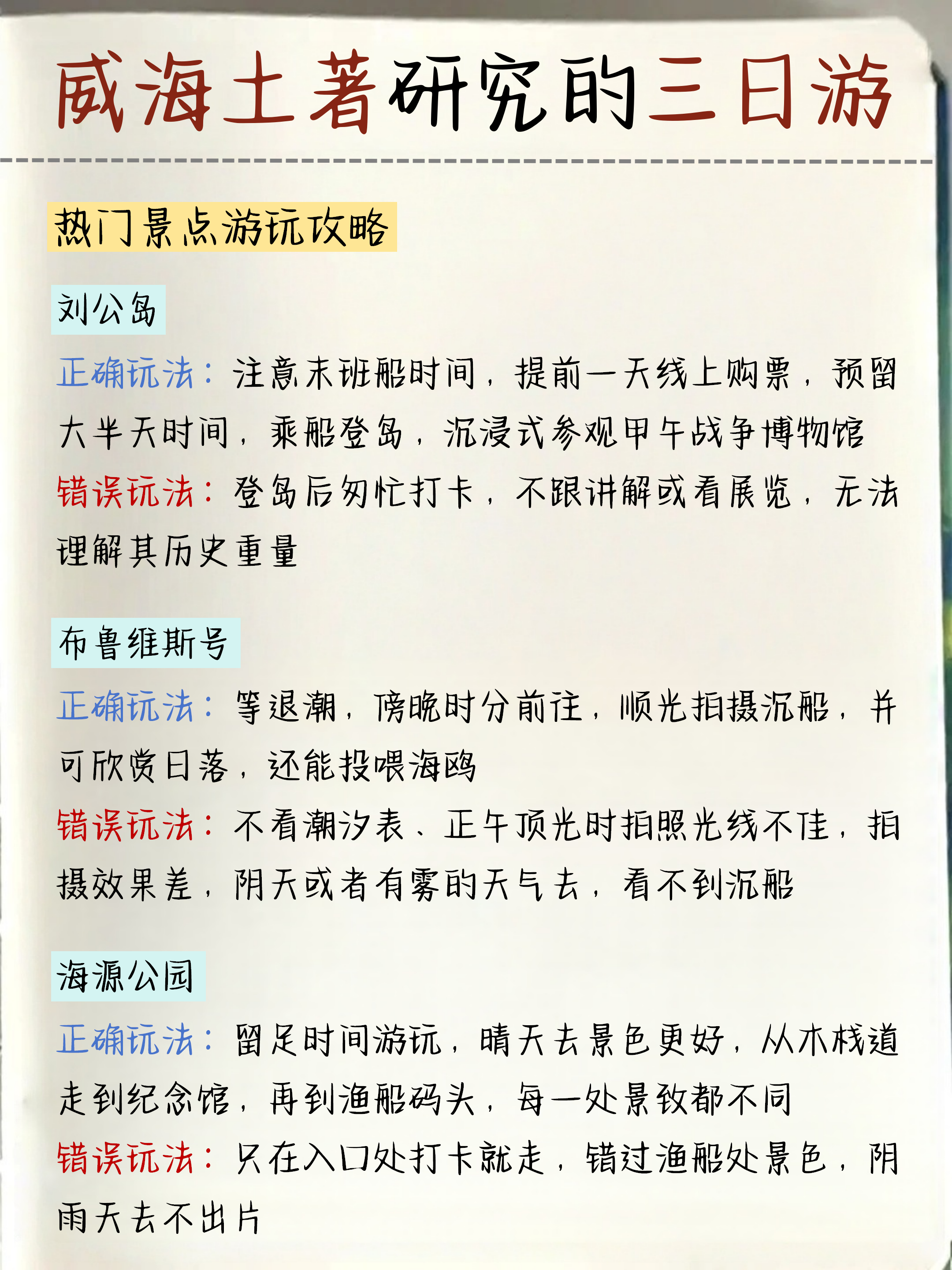 威海土著研究的三日游

热门景点游玩攻略

刘公岛

正确玩法：注意末班船时间，提前一天线上购票，预留大半天时间，乘船登岛，沉浸式参观甲午战争博物馆

错误玩法：登岛后匆忙打卡，不跟讲解或看展览，无法理解其历史重量

布鲁维斯号

正确玩法：等退潮，傍晚时分前往，顺光拍摄沉船，并可欣赏日落，还能投喂海鸥

错误玩法：不看潮汐表、正午顶光时拍照光线不佳，拍摄效果差，阴天或者有雾的天气去，看不到沉船

海源公园

正确玩法：留足时间游玩，晴天去景色更好，从木栈道走到纪念馆，再到渔船码头，每一处景致都不同

错误玩法：只在入口处打卡就走，错过渔船处景色，阴雨天去不出片